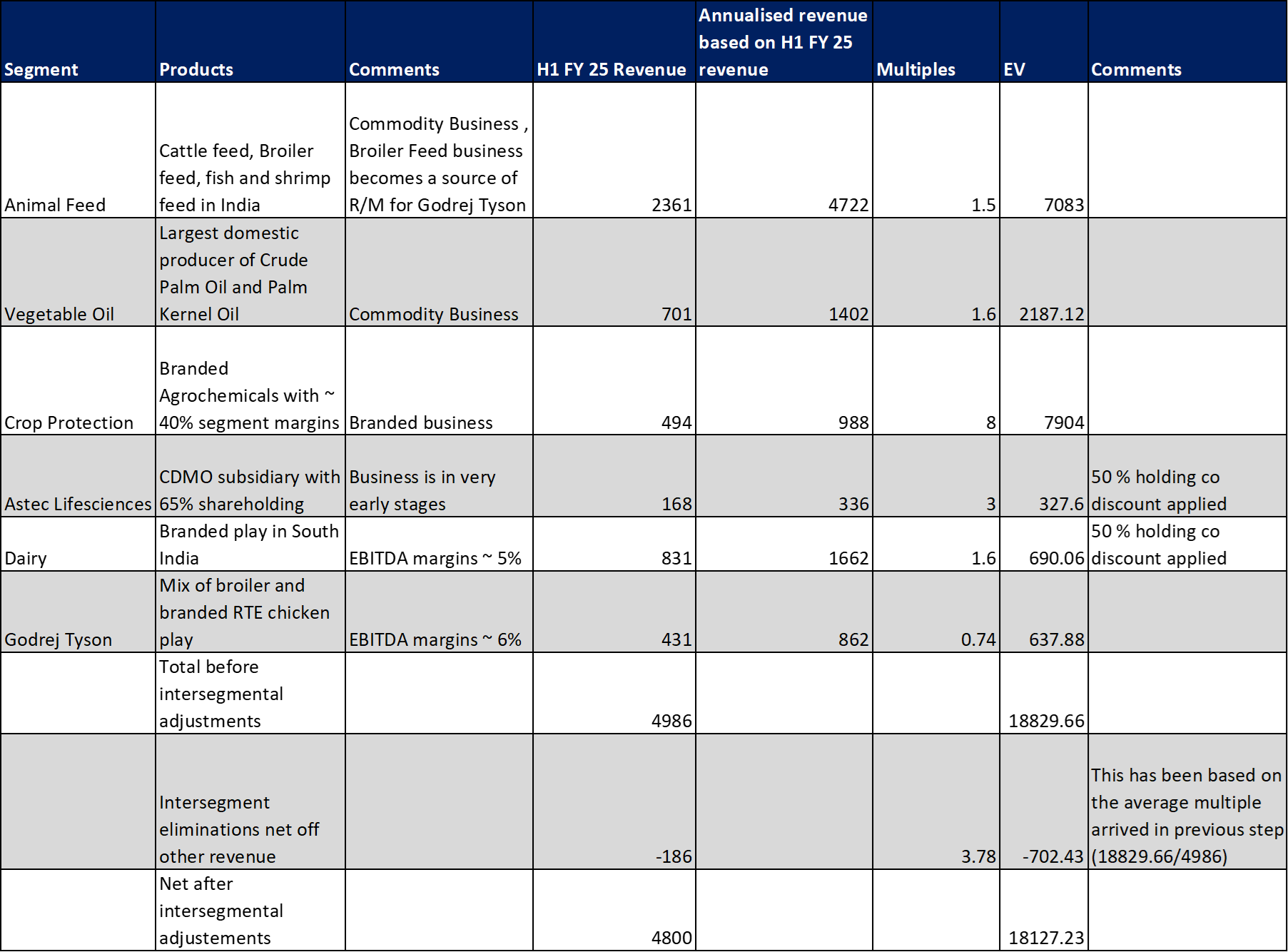 | Segment | Products | Comments | H1 FY 25 Revenue | Annualised revenue based on H1 FY 25 revenue | Multiples | EV | Comments |
|---|---|---|---|---|---|---|---|
| Animal Feed | Cattle feed, Broiler feed, fish and shrimp feed in India | Commodity Business , Broiler Feed business becomes a source of R/M for Godrej Tyson | 2361 | 4722 | 1.5 | 7083 | |
| Vegetable Oil | Largest domestic producer of Crude Palm Oil and Palm Kernel Oil | Commodity Business | 701 | 1402 | 1.6 | 2187.12 | |
| Crop Protection | Branded Agrochemicals with ~ 40% segment margins | Branded business | 494 | 988 | 8 | 7904 | |
| Astec Lifesciences | CDMO subsidiary with 65% shareholding | Business is in very early stages | 168 | 336 | 3 | 327.6 | 50 % holding co discount applied |
| Dairy | Branded play in South India | EBITDA margins ~ 5% | 831 | 1662 | 1.6 | 690.06 | 50 % holding co discount applied |
| Godrej Tyson | Mix of broiler and branded RTE chicken play | EBITDA margins ~ 6% | 431 | 862 | 0.74 | 637.88 | |
| | Total before intersegmental adjustments | | 4986 | | | 18829.66 | |
| | Intersegment eliminations net off other revenue | | -186 | | 3.78 | -702.43 | This has been based on the average multiple arrived in previous step (18829.66/4986) |
| | Net after intersegmental adjustements | | 4800 | | | 18127.23 | |